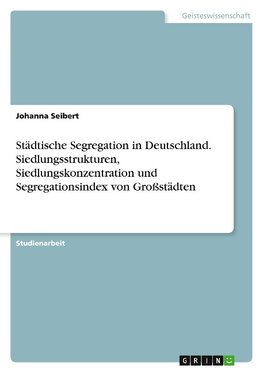 Geisteswissenschaft

Johanna Seibert

Städtische Segregation in Deutschland. Siedlungsstrukturen, Siedlungskonzentration und Segregationsindex von Großstädten

Studienarbeit

GRIN